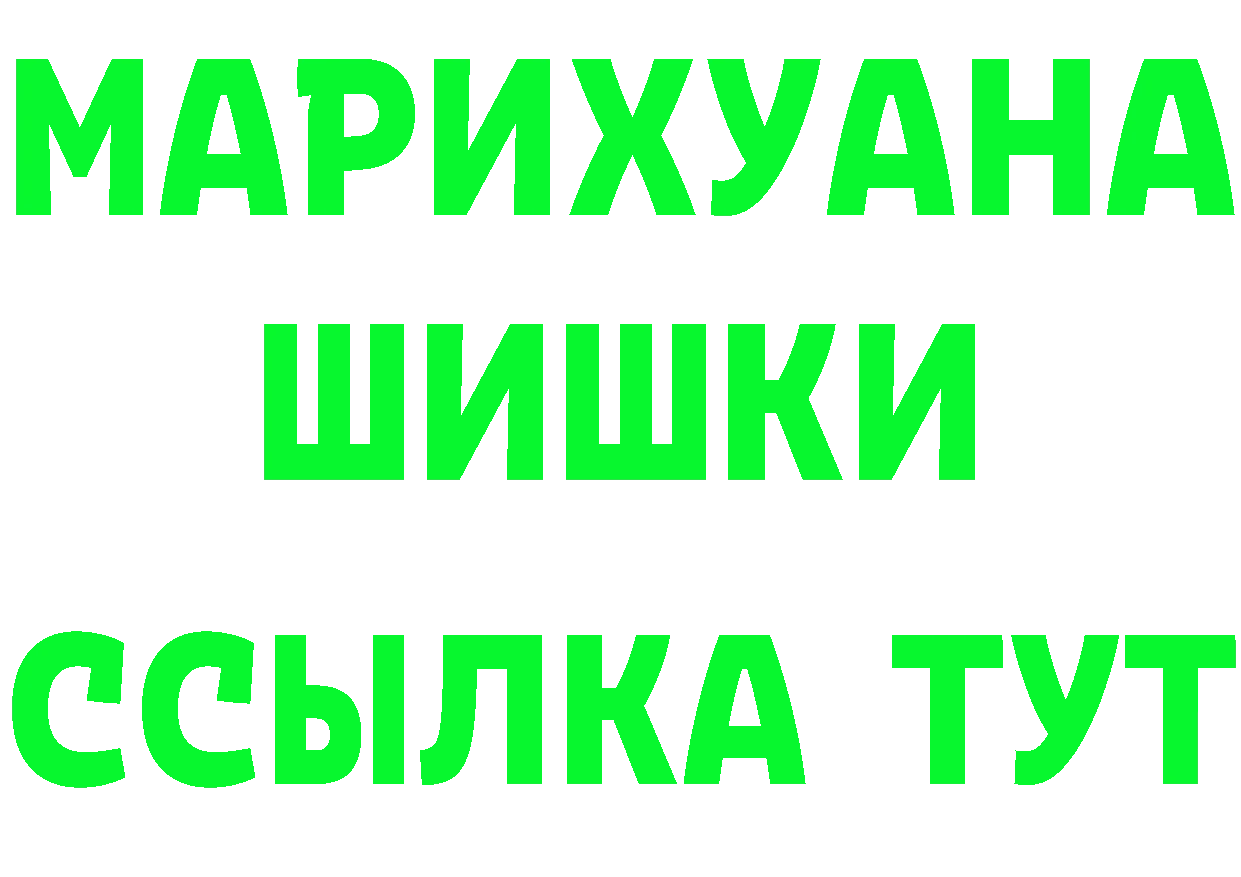 МАРИХУАНА
ШИШКИ
ССЫЛКА ТУТ